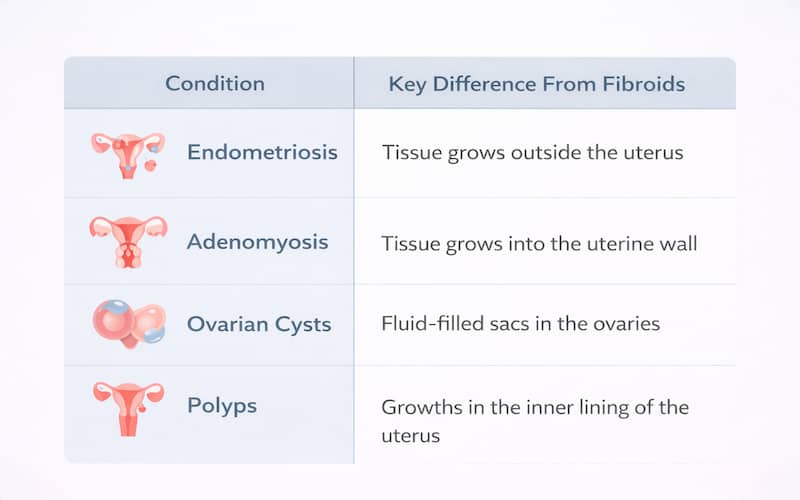 | Condition | Key Difference From Fibroids |
|---|---|
| Endometriosis | Tissue grows outside the uterus |
| Adenomyosis | Tissue grows into the uterine wall |
| Ovarian Cysts | Fluid-filled sacs in the ovaries |
| Polyps | Growths in the inner lining of the uterus |